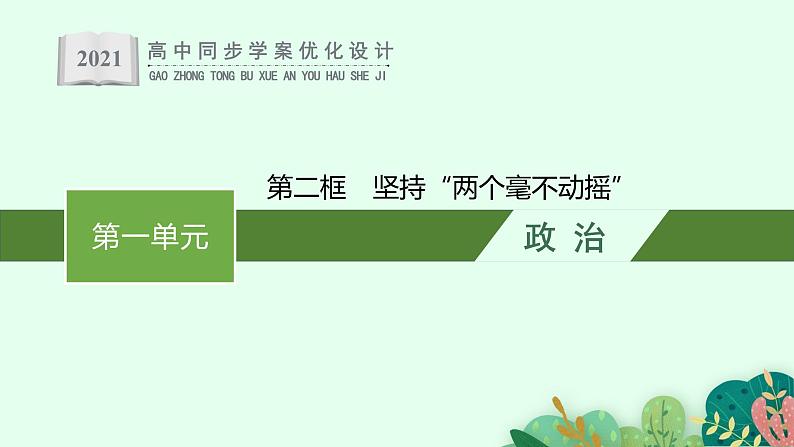 2021 高中同步学案优化设计
GAO ZHONG TONG BU XUE AN YOU HAU SHE JI

第二框　坚持“两个毫不动摇”

第一单元

政 治